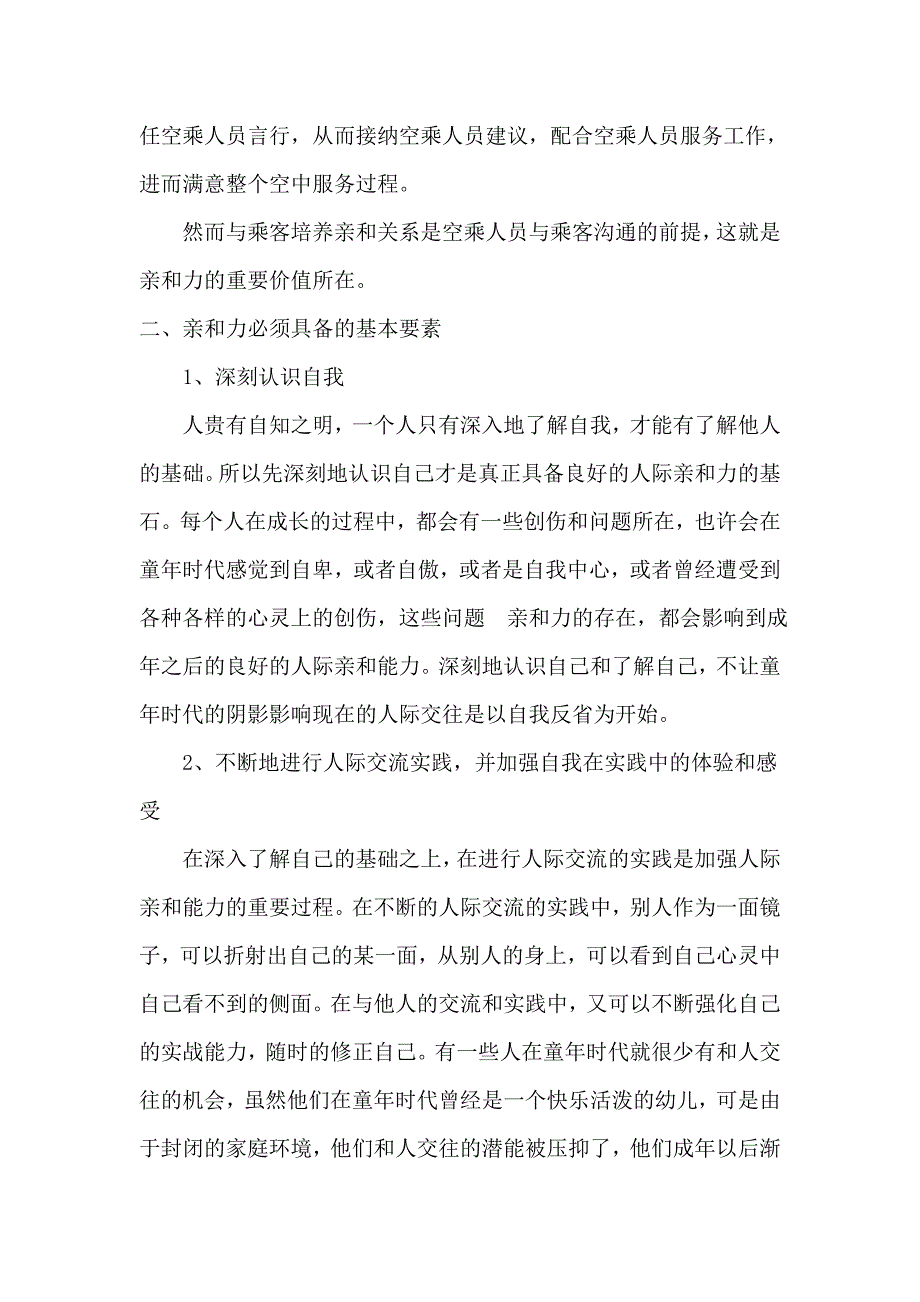 任空乘人员言行，从而接纳空乘人员建议，配合空乘人员服务工作，进而满意整个空中服务过程。

然而与乘客培养亲和关系是空乘人员与乘客沟通的前提，这就是亲和力的重要价值所在。

二、亲和力必须具备的基本要素

1、深刻认识自我

人贵有自知之明，一个人只有深入地了解自我，才能有了解他人的基础。所以先深刻地认识自己才是真正具备良好的人际亲和力的基石。每个人在成长的过程中，都会有一些创伤和问题所在，也许会在童年时代感觉到自卑，或者自傲，或者是自我中心，或者曾经遭受到各种各样的心灵上的创伤，这些问题 亲和力的存在，都会影响到成年之后的良好的人际亲和能力。深刻地认识自己和了解自己，不让童年时代的阴影影响现在的人际交往是以自我反省为开始。

2、不断地进行人际交流实践，并加强自我在实践中的体验和感受

在深入了解自己的基础之上，在进行人际交流的实践是加强人际亲和能力的重要过程。在不断的人际交流的实践中，别人作为一面镜子，可以折射出自己的某一面，从别人的身上，可以看到自己心灵中自己看不到的侧面。在与他人的交流和实践中，又可以不断强化自己的实战能力，随时的修正自己。有一些人在童年时代就很少有和人交往的机会，虽然他们在童年时代曾经是一个快乐活泼的幼儿，可是由于封闭的家庭环境，他们和人交往的潜能被压抑了，他们成年以后渐